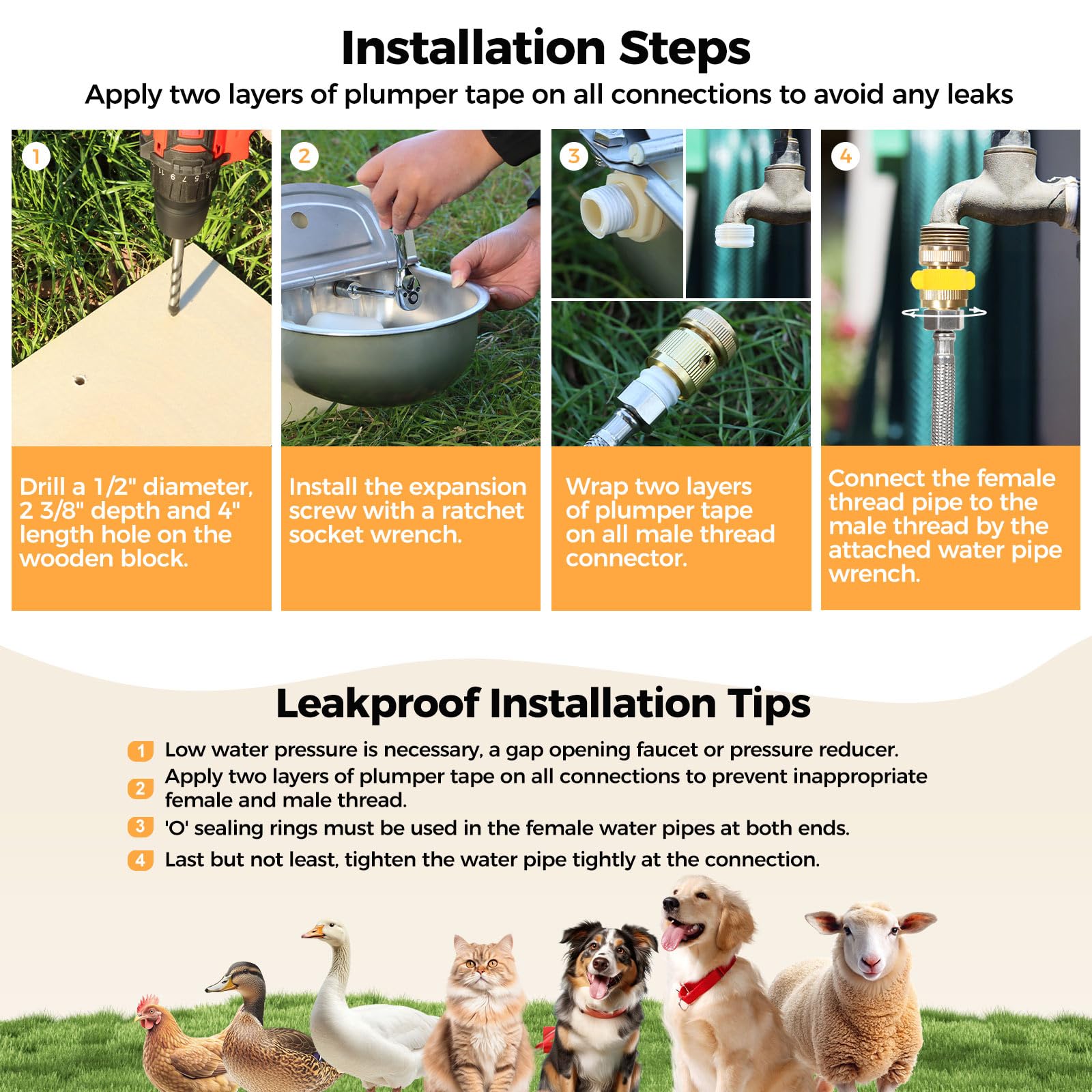 Installation Steps

Apply two layers of plumper tape on all connections to avoid any leaks

1

Drill a 1/2" diameter, 2 3/8" depth and 4" length hole on the wooden block.

2

Install the expansion screw with a ratchet socket wrench.

3

Wrap two layers of plumper tape on all male thread connector.

4

Connect the female thread pipe to the male thread by the attached water pipe wrench.

Leakproof Installation Tips

1 Low water pressure is necessary, a gap opening faucet or pressure reducer.

2 Apply two layers of plumper tape on all connections to prevent inappropriate female and male thread.

3 'O' sealing rings must be used in the female water pipes at both ends.

4 Last but not least, tighten the water pipe tightly at the connection.